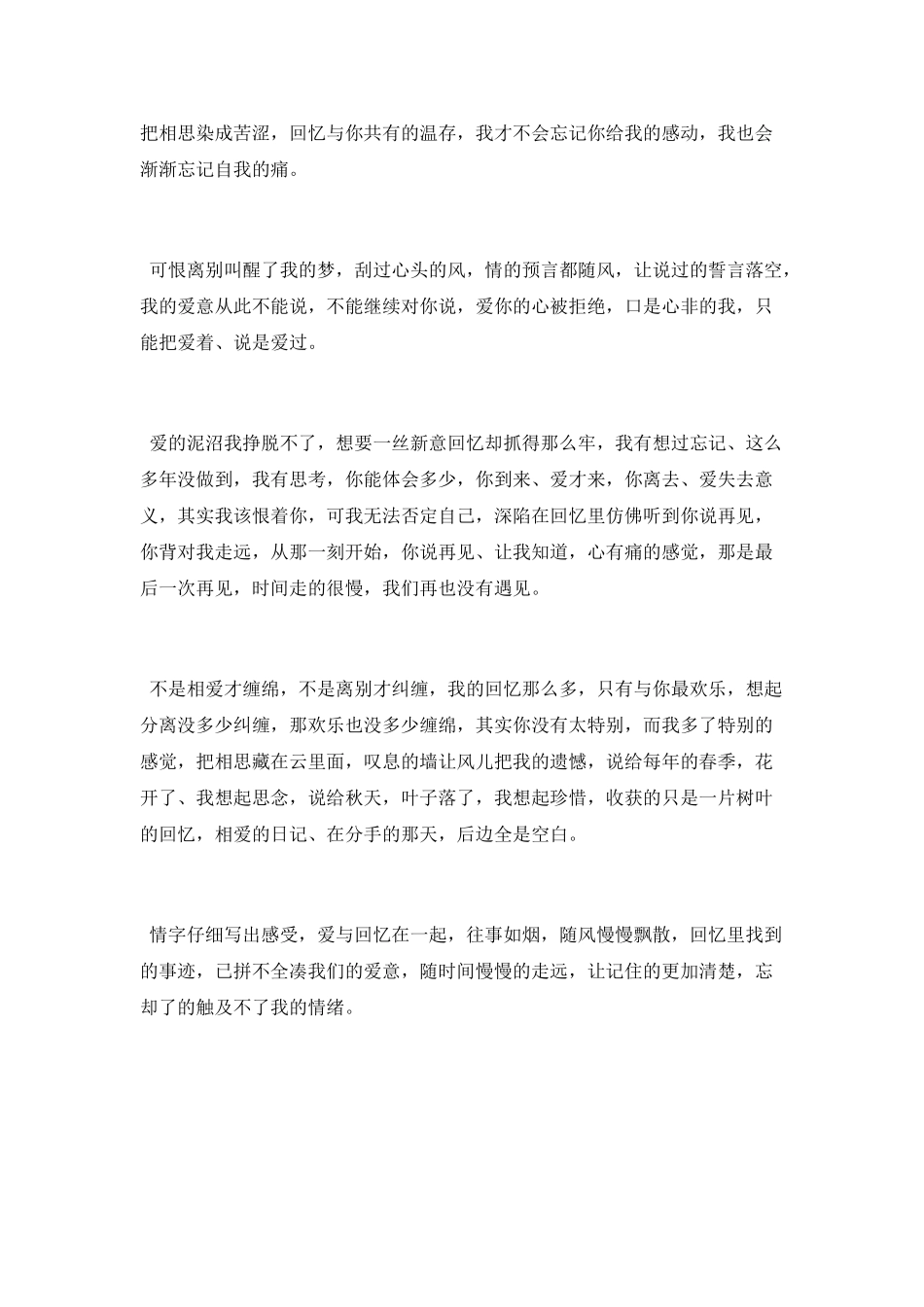 把相思染成苦涩，回忆与你共有的温存，我才不会忘记你给我的感动，我也会渐渐忘记自我的痛。

可恨离别叫醒了我的梦，刮过心头的风，情的预言都随风，让说过的誓言落空，我的爱意从此不能说，不能继续对你说，爱你的心被拒绝，口是心非的我，只能把爱着、说是爱过。

爱的泥沼我挣脱不了，想要一丝新意回忆却抓得那么牢，我有想过忘记、这么多年没做到，我有思考，你能体会多少，你到来、爱才来，你离去、爱失去意义，其实我该恨着你，可我无法否定自己，深陷在回忆里仿佛听到你说再见，你背对我走远，从那一刻开始，你说再见、让我知道，心有痛的感觉，那是最后一次再见，时间走的很慢，我们再也没有遇见。

不是相爱才缠绵，不是离别才纠缠，我的回忆那么多，只有与你最欢乐，想起分离没多少纠缠，那欢乐也没多少缠绵，其实你没有太特别，而我多了特别的感觉，把相思藏在云里面，叹息的墙让风儿把我的遗憾，说给每年的春季，花开了、我想起思念，说给秋天，叶子落了，我想起珍惜，收获的只是一片树叶的回忆，相爱的日记、在分手的那天，后边全是空白。

情字仔细写出感受，爱与回忆在一起，往事如烟，随风慢慢飘散，回忆里找到的事迹，已拼不全凑我们的爱意，随时间慢慢的走远，让记住的更加清楚，忘却了的触及不了我的情绪。